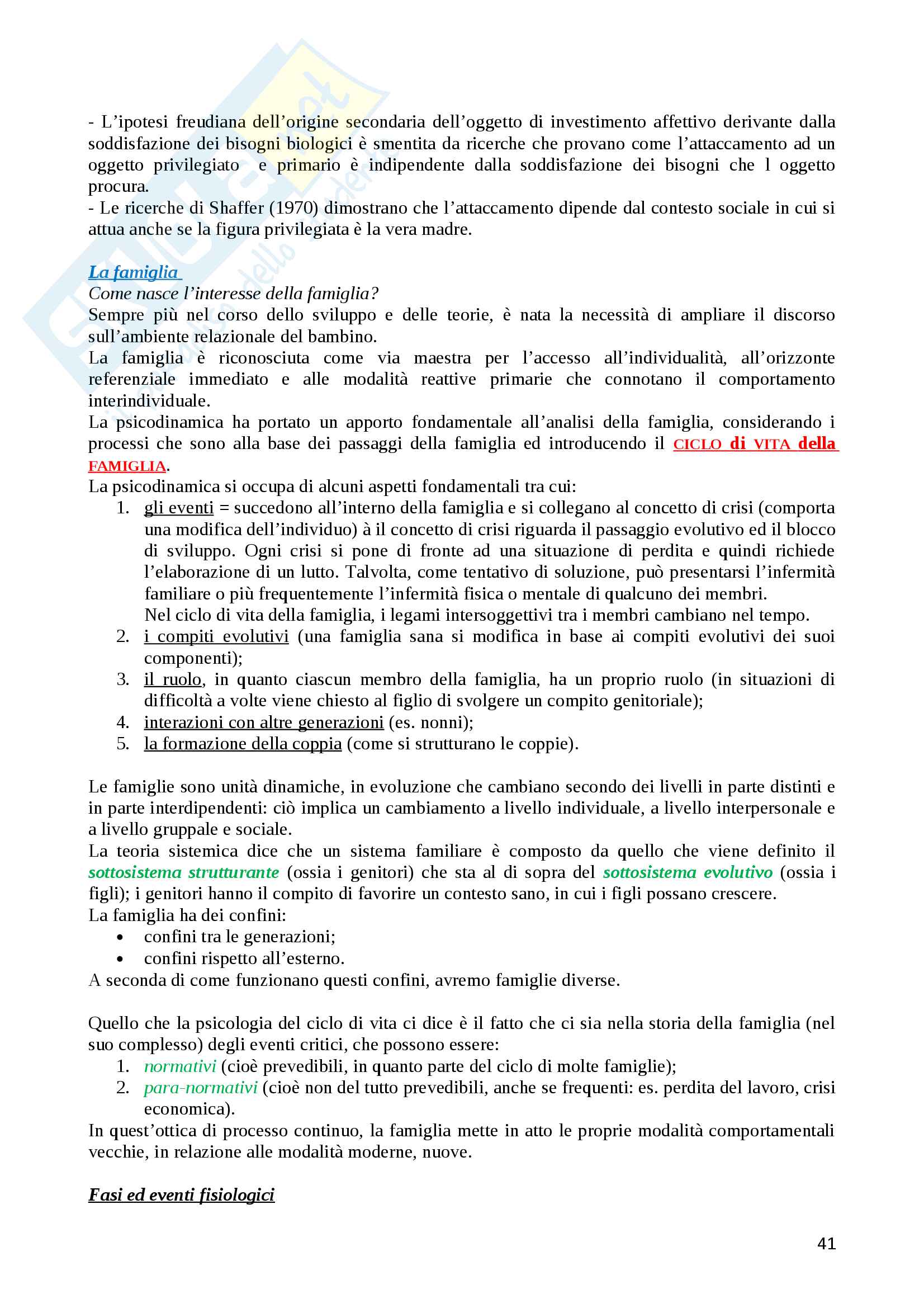 - L'ipotesi freudiana dell'origine secondaria dell'oggetto di investimento affettivo derivante dalla soddisfazione dei bisogni biologici è smentita da ricerche che provano come l'attaccamento ad un oggetto privilegiato e primario è indipendente dalla soddisfazione dei bisogni che l oggetto procura.
- Le ricerche di Shaffer (1970) dimostrano che l'attaccamento dipende dal contesto sociale in cui si attua anche se la figura privilegiata è la vera madre.

La famiglia
Come nasce l'interesse della famiglia?
Sempre più nel corso dello sviluppo e delle teorie, è nata la necessità di ampliare il discorso sull'ambiente relazionale del bambino.
La famiglia è riconosciuta come via maestra per l'accesso all'individualità, all'orizzonte referenziale immediato e alle modalità reattive primarie che connotano il comportamento interindividuale.
La psicodinamica ha portato un apporto fondamentale all'analisi della famiglia, considerando i processi che sono alla base dei passaggi della famiglia ed introducendo il CICLO di VITA della FAMIGLIA.
La psicodinamica si occupa di alcuni aspetti fondamentali tra cui:
1. gli eventi = succedono all'interno della famiglia e si collegano al concetto di crisi (comporta una modifica dell'individuo) à il concetto di crisi riguarda il passaggio evolutivo ed il blocco di sviluppo. Ogni crisi si pone di fronte ad una situazione di perdita e quindi richiede l'elaborazione di un lutto. Talvolta, come tentativo di soluzione, può presentarsi l'infermità familiare o più frequentemente l'infermità fisica o mentale di qualcuno dei membri.
Nel ciclo di vita della famiglia, i legami intersoggettivi tra i membri cambiano nel tempo.
2. i compiti evolutivi (una famiglia sana si modifica in base ai compiti evolutivi dei suoi componenti);
3. il ruolo, in quanto ciascun membro della famiglia, ha un proprio ruolo (in situazioni di difficoltà a volte viene chiesto al figlio di svolgere un compito genitoriale);
4. interazioni con altre generazioni (es. nonni);
5. la formazione della coppia (come si strutturano le coppie).

Le famiglie sono unità dinamiche, in evoluzione che cambiano secondo dei livelli in parte distinti e in parte interdipendenti: ciò implica un cambiamento a livello individuale, a livello interpersonale e a livello gruppale e sociale.
La teoria sistemica dice che un sistema familiare è composto da quello che viene definito il sottosistema strutturante (ossia i genitori) che sta al di sopra del sottosistema evolutivo (ossia i figli); i genitori hanno il compito di favorire un contesto sano, in cui i figli possano crescere.
La famiglia ha dei confini:
• confini tra le generazioni;
• confini rispetto all'esterno.
A seconda di come funzionano questi confini, avremo famiglie diverse.

Quello che la psicologia del ciclo di vita ci dice è il fatto che ci sia nella storia della famiglia (nel suo complesso) degli eventi critici, che possono essere:
1. normativi (cioè prevedibili, in quanto parte del ciclo di molte famiglie);
2. para-normativi (cioè non del tutto prevedibili, anche se frequenti: es. perdita del lavoro, crisi economica).
In quest'ottica di processo continuo, la famiglia mette in atto le proprie modalità comportamentali vecchie, in relazione alle modalità moderne, nuove.

Fasi ed eventi fisiologici

41